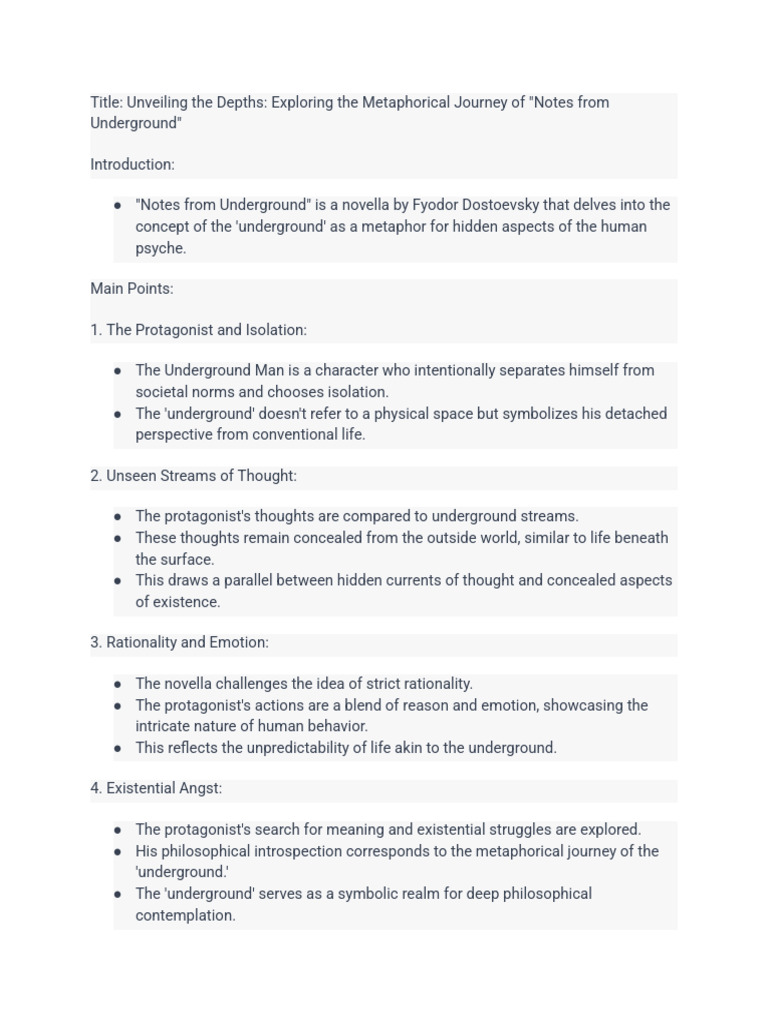 Title: Unveiling the Depths: Exploring the Metaphorical Journey of "Notes from Underground"

Introduction:

- "Notes from Underground" is a novella by Fyodor Dostoevsky that delves into the concept of the 'underground' as a metaphor for hidden aspects of the human psyche.

Main Points:

1. The Protagonist and Isolation:

- The Underground Man is a character who intentionally separates himself from societal norms and chooses isolation.
- The 'underground' doesn't refer to a physical space but symbolizes his detached perspective from conventional life.

2. Unseen Streams of Thought:

- The protagonist's thoughts are compared to underground streams.
- These thoughts remain concealed from the outside world, similar to life beneath the surface.
- This draws a parallel between hidden currents of thought and concealed aspects of existence.

3. Rationality and Emotion:

- The novella challenges the idea of strict rationality.
- The protagonist's actions are a blend of reason and emotion, showcasing the intricate nature of human behavior.
- This reflects the unpredictability of life akin to the underground.

4. Existential Angst:

- The protagonist's search for meaning and existential struggles are explored.
- His philosophical introspection corresponds to the metaphorical journey of the 'underground.'
- The 'underground' serves as a symbolic realm for deep philosophical contemplation.